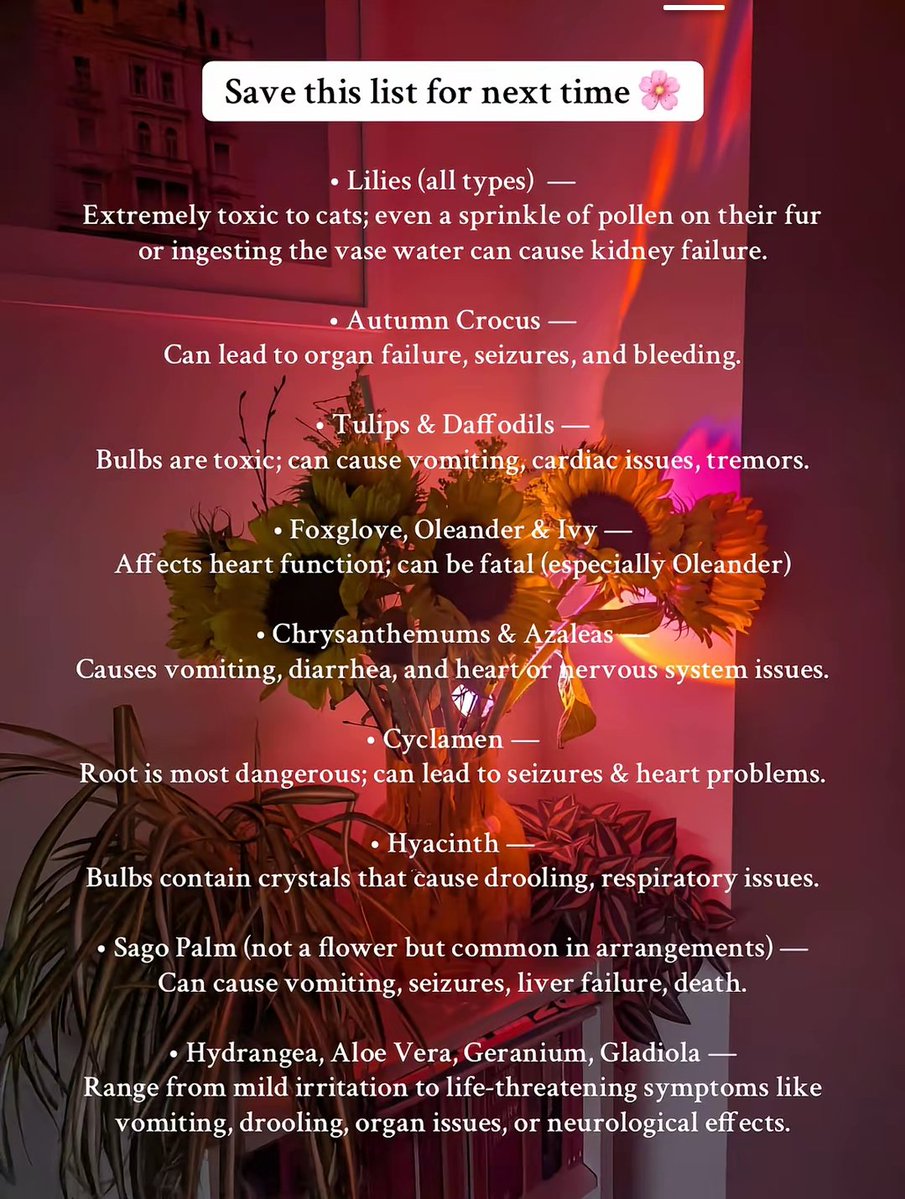 Save this list for next time 🌸

• Lilies (all types) —
Extremely toxic to cats; even a sprinkle of pollen on their fur or ingesting the vase water can cause kidney failure.

• Autumn Crocus —
Can lead to organ failure, seizures, and bleeding.

• Tulips & Daffodils —
Bulbs are toxic; can cause vomiting, cardiac issues, tremors.

• Foxglove, Oleander & Ivy —
Affects heart function; can be fatal (especially Oleander)

• Chrysanthemums & Azaleas —
Causes vomiting, diarrhea, and heart or nervous system issues.

• Cyclamen —
Root is most dangerous; can lead to seizures & heart problems.

• Hyacinth —
Bulbs contain crystals that cause drooling, respiratory issues.

• Sago Palm (not a flower but common in arrangements) —
Can cause vomiting, seizures, liver failure, death.

• Hydrangea, Aloe Vera, Geranium, Gladiola —
Range from mild irritation to life-threatening symptoms like vomiting, drooling, organ issues, or neurological effects.